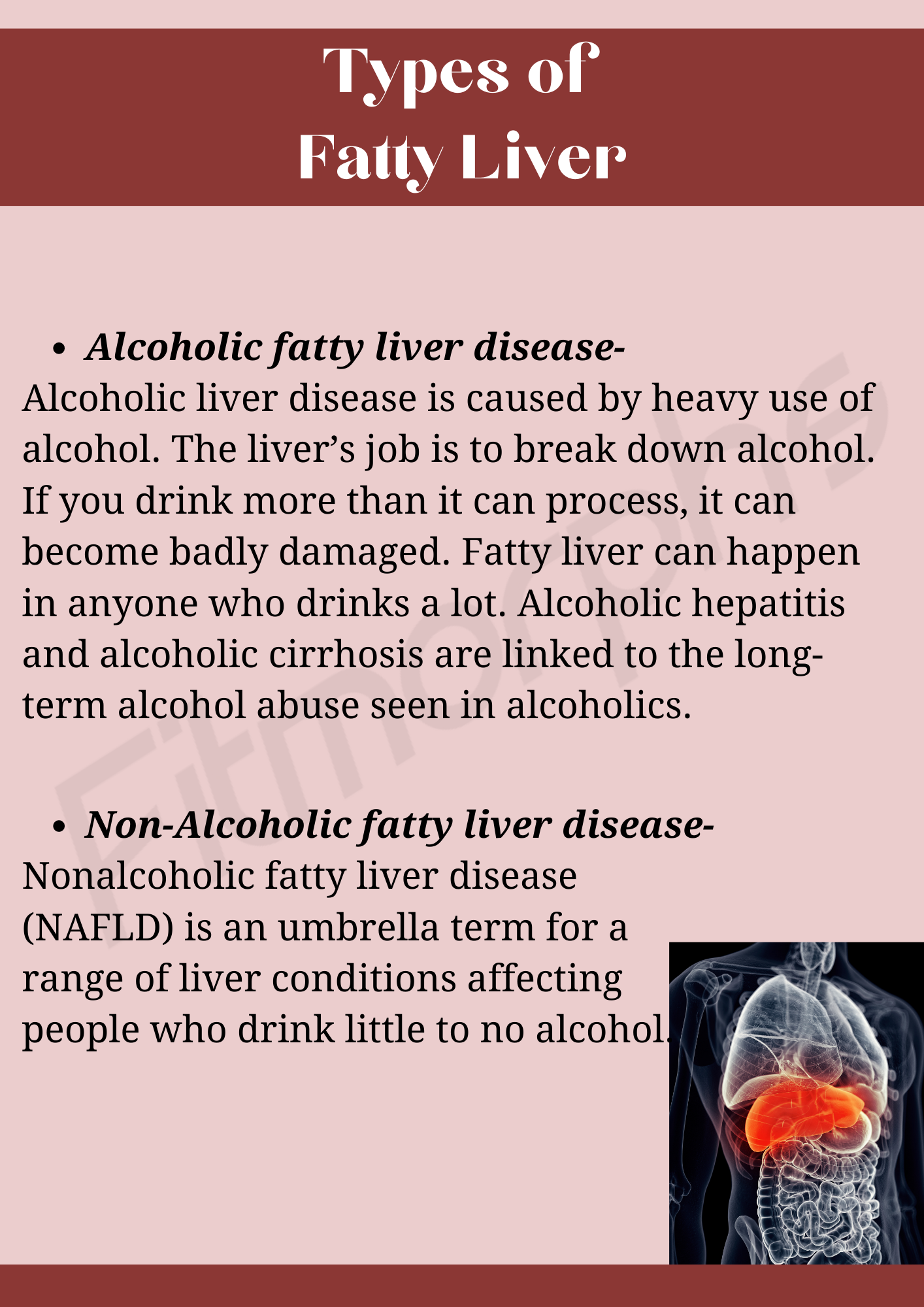 Types of
Fatty Liver

• Alcoholic fatty liver disease-

Alcoholic liver disease is caused by heavy use of alcohol. The liver's job is to break down alcohol. If you drink more than it can process, it can become badly damaged. Fatty liver can happen in anyone who drinks a lot. Alcoholic hepatitis and alcoholic cirrhosis are linked to the long-term alcohol abuse seen in alcoholics.

• Non-Alcoholic fatty liver disease-

Nonalcoholic fatty liver disease (NAFLD) is an umbrella term for a range of liver conditions affecting people who drink little to no alcohol.

Fitmorphs